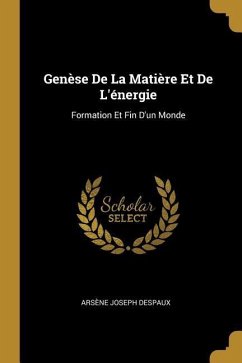 Genèse De La Matière Et De L'énergie

Formation Et Fin D'un Monde

Scholar
SELECT

ARSÈNE JOSEPH DESPAUX